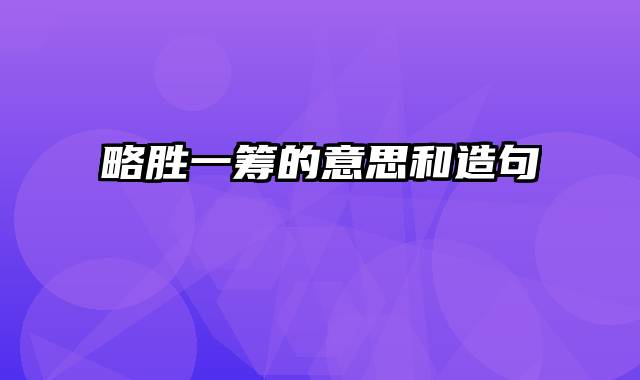 略胜一筹的意思和造句